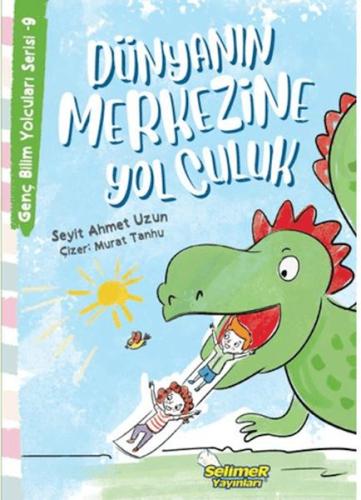 Genç Bilim Yolcuları Serisi -9

DÜNYANIN MERKEZİNE YOLCULUK

Seyit Ahmet Uzun
Çizer: Murat Tanhu

SelimeR Yayınları